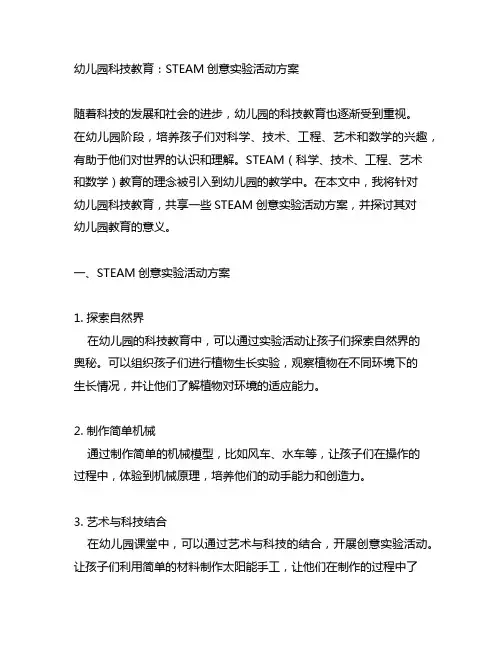 幼儿园科技教育：STEAM 创意实验活动方案

随着科技的发展和社会的进步，幼儿园的科技教育也逐渐受到重视。在幼儿园阶段，培养孩子们对科学、技术、工程、艺术和数学的兴趣，有助于他们对世界的认识和理解。STEAM（科学、技术、工程、艺术和数学）教育的理念被引入到幼儿园的教学中。在本文中，我将针对幼儿园科技教育，共享一些 STEAM 创意实验活动方案，并探讨其对幼儿园教育的意义。

一、STEAM 创意实验活动方案

1. 探索自然界
在幼儿园的科技教育中，可以通过实验活动让孩子们探索自然界的奥秘。可以组织孩子们进行植物生长实验，观察植物在不同环境下的生长情况，并让他们了解植物对环境的适应能力。

2. 制作简单机械
通过制作简单的机械模型，比如风车、水车等，让孩子们在操作的过程中，体验到机械原理，培养他们的动手能力和创造力。

3. 艺术与科技结合
在幼儿园课堂中，可以通过艺术与科技的结合，开展创意实验活动。让孩子们利用简单的材料制作太阳能手工，让他们在制作的过程中了